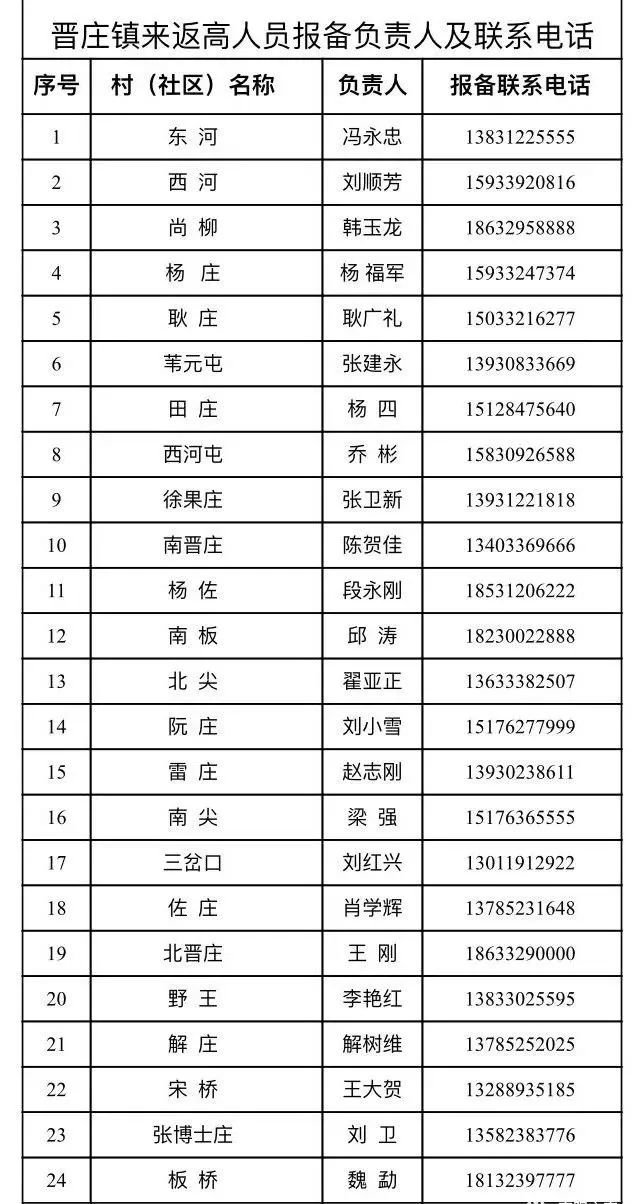 晋庄镇来返高人员报备负责人及联系电话

| 序号 | 村（社区）名称 | 负责人 | 报备联系电话 |
|---|---|---|---|
| 1 | 东 河 | 冯永忠 | 13831225555 |
| 2 | 西 河 | 刘顺芳 | 15933920816 |
| 3 | 尚 柳 | 韩玉龙 | 18632958888 |
| 4 | 杨 庄 | 杨 福军 | 15933247374 |
| 5 | 耿 庄 | 耿广礼 | 15033216277 |
| 6 | 苇元屯 | 张建永 | 13930833669 |
| 7 | 田 庄 | 杨 四 | 15128475640 |
| 8 | 西河屯 | 乔 彬 | 15830926588 |
| 9 | 徐果庄 | 张卫新 | 13931221818 |
| 10 | 南晋庄 | 陈贺佳 | 13403369666 |
| 11 | 杨 佐 | 段永刚 | 18531206222 |
| 12 | 南 板 | 邱 涛 | 18230022888 |
| 13 | 北 尖 | 翟亚正 | 13633382507 |
| 14 | 阮 庄 | 刘小雪 | 15176277999 |
| 15 | 雷 庄 | 赵志刚 | 13930238611 |
| 16 | 南 尖 | 梁 强 | 15176365555 |
| 17 | 三岔口 | 刘红兴 | 13011912922 |
| 18 | 佐 庄 | 肖学辉 | 13785231648 |
| 19 | 北晋庄 | 王 刚 | 18633290000 |
| 20 | 野 王 | 李艳红 | 13833025595 |
| 21 | 解 庄 | 解树维 | 13785252025 |
| 22 | 宋 桥 | 王大贺 | 13288935185 |
| 23 | 张博士庄 | 刘 卫 | 13582383776 |
| 24 | 板 桥 | 魏 勐 | 18132397777 |